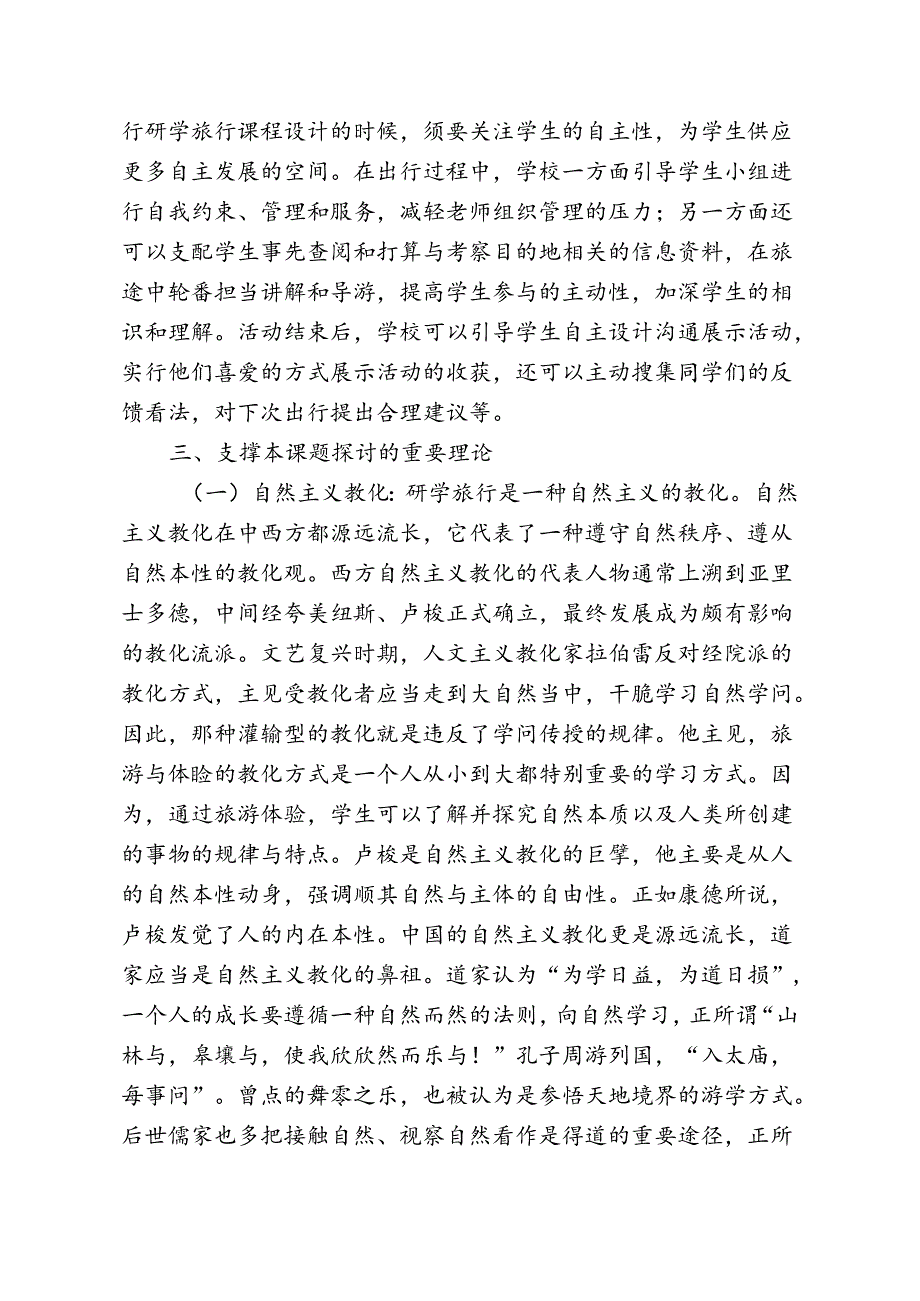 行研学旅行课程设计的时候，须要关注学生的自主性，为学生供应更多自主发展的空间。在出行过程中，学校一方面引导学生小组进行自我约束、管理和服务，减轻老师组织管理的压力；另一方面还可以支配学生事先查阅和打算与考察目的地相关的信息资料，在旅途中轮番担当讲解和导游，提高学生参与的主动性，加深学生的相识和理解。活动结束后，学校可以引导学生自主设计沟通展示活动，实行他们喜爱的方式展示活动的收获，还可以主动搜集同学们的反馈看法，对下次出行提出合理建议等。

三、支撑本课题探讨的重要理论

（一）自然主义教化：研学旅行是一种自然主义的教化。自然主义教化在中西方都源远流长，它代表了一种遵守自然秩序、遵从自然本性的教化观。西方自然主义教化的代表人物通常上溯到亚里士多德，中间经夸美纽斯、卢梭正式确立，最终发展成为颇有影响的教化流派。文艺复兴时期，人文主义教化家拉伯雷反对经院派的教化方式，主见受教化者应当走到大自然当中，干脆学习自然学问。因此，那种灌输型的教化就是违反了学问传授的规律。他主见，旅游与体验的教化方式是一个人从小到大都特别重要的学习方式。因为，通过旅游体验，学生可以了解并探究自然本质以及人类所创建的事物的规律与特点。卢梭是自然主义教化的巨擘，他主要是从人的自然本性动身，强调顺其自然与主体的自由性。正如康德所说，卢梭发觉了人的内在本性。中国的自然主义教化更是源远流长，道家应当是自然主义教化的鼻祖。道家认为“为学日益，为道日损”，一个人的成长要遵循一种自然而然的法则，向自然学习，正所谓“山林与，皋壤与，使我欣欣然而乐与！”孔子周游列国，“入太庙，每事问”。曾点的舞雩之乐，也被认为是参悟天地境界的游学方式。后世儒家也多把接触自然、视察自然看作是得道的重要途径，正所